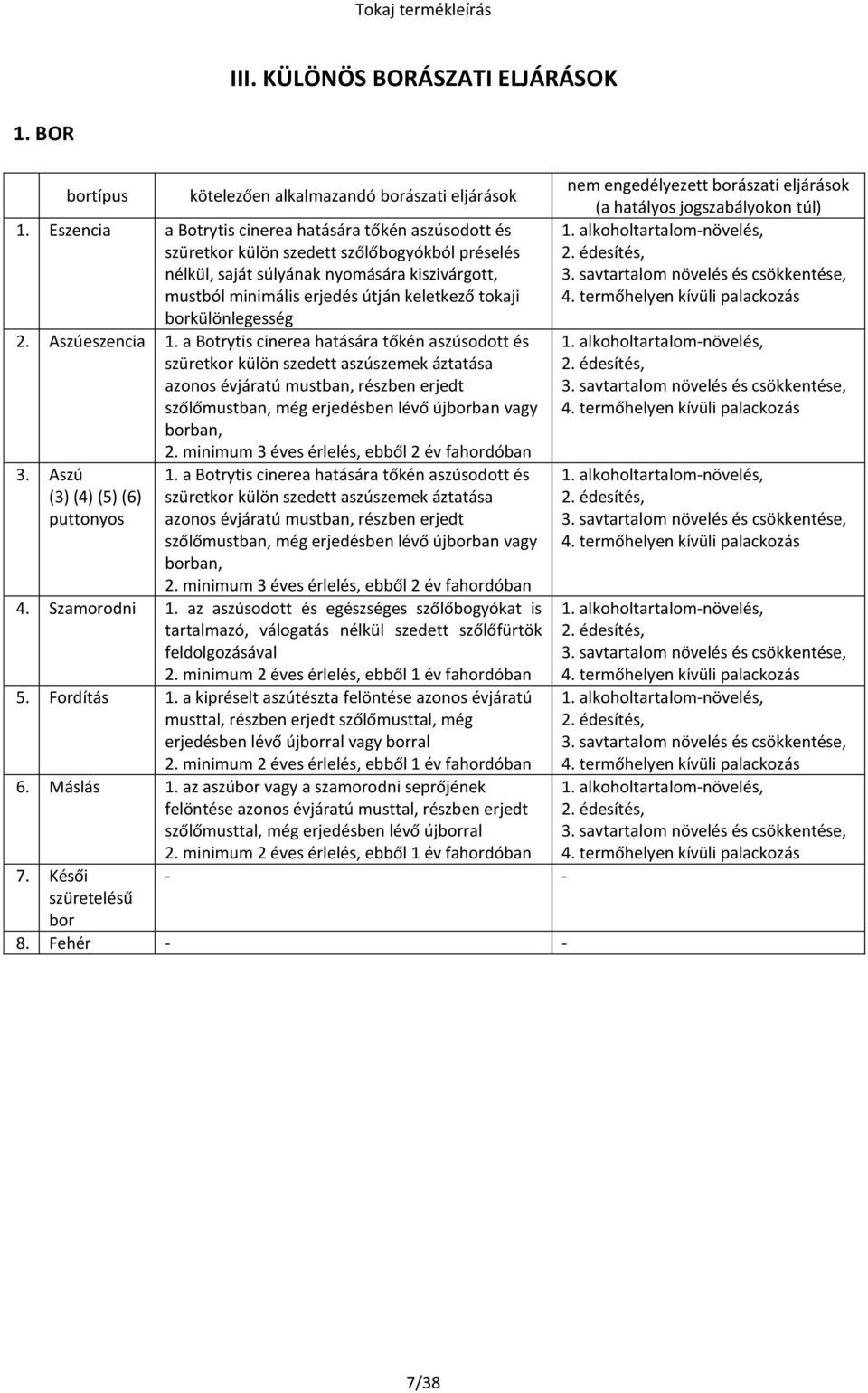 Tokaj termékleírás

III. KÜLÖNÖS BORÁSZATI ELJÁRÁSOK

1. BOR

| bortípus | kötelezően alkalmazandó borászati eljárások | nem engedélyezett borászati eljárások (a hatályos jogszabályokon túl) |
|---|---|---|
| 1. Eszencia | a Botrytis cinerea hatására tőkén aszúsodott és szüretkor külön szedett szőlőbogyókból préselés nélkül, saját súlyának nyomására kiszivárgott, mustból minimális erjedés útján keletkező tokaji borkülönlegesség | 1. alkoholtartalom-növelés, 2. édesítés, 3. savtartalom növelés és csökkentése, 4. termőhelyen kívüli palackozás |
| 2. Aszúeszencia | 1. a Botrytis cinerea hatására tőkén aszúsodott és szüretkor külön szedett aszúszemek áztatása azonos évjáratú mustban, részben erjedt szőlőmustban, még erjedésben lévő újborban vagy borban, 2. minimum 3 éves érlelés, ebből 2 év fahordóban | 1. alkoholtartalom-növelés, 2. édesítés, 3. savtartalom növelés és csökkentése, 4. termőhelyen kívüli palackozás |
| 3. Aszú (3) (4) (5) (6) puttonyos | 1. a Botrytis cinerea hatására tőkén aszúsodott és szüretkor külön szedett aszúszemek áztatása azonos évjáratú mustban, részben erjedt szőlőmustban, még erjedésben lévő újborban vagy borban, 2. minimum 3 éves érlelés, ebből 2 év fahordóban | 1. alkoholtartalom-növelés, 2. édesítés, 3. savtartalom növelés és csökkentése, 4. termőhelyen kívüli palackozás |
| 4. Szamorodni | 1. az aszúsodott és egészséges szőlőbogyókat is tartalmazó, válogatás nélkül szedett szőlőfürtök feldolgozásával 2. minimum 2 éves érlelés, ebből 1 év fahordóban | 1. alkoholtartalom-növelés, 2. édesítés, 3. savtartalom növelés és csökkentése, 4. termőhelyen kívüli palackozás |
| 5. Fordítás | 1. a kipréselt aszútészta felöntése azonos évjáratú musttal, részben erjedt szőlőmusttal, még erjedésben lévő újborral vagy borral 2. minimum 2 éves érlelés, ebből 1 év fahordóban | 1. alkoholtartalom-növelés, 2. édesítés, 3. savtartalom növelés és csökkentése, 4. termőhelyen kívüli palackozás |
| 6. Máslás | 1. az aszúbor vagy a szamorodni seprőjének felöntése azonos évjáratú musttal, részben erjedt szőlőmusttal, még erjedésben lévő újborral 2. minimum 2 éves érlelés, ebből 1 év fahordóban | 1. alkoholtartalom-növelés, 2. édesítés, 3. savtartalom növelés és csökkentése, 4. termőhelyen kívüli palackozás |
| 7. Késői szüretelésű bor | - | - |
| 8. Fehér | - | - |

7/38